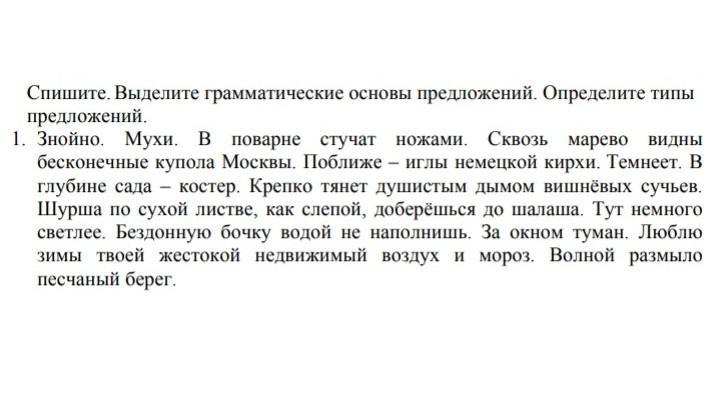 Спишите. Выделите грамматические основы предложений. Определите типы предложений.

1. Знойно. Мухи. В поварне стучат ножами. Сквозь марево видны бесконечные купола Москвы. Поближе – иглы немецкой кирхи. Темнеет. В глубине сада – костер. Крепко тянет душистым дымом вишнёвых сучьев. Шурша по сухой листве, как слепой, доберёшься до шалаша. Тут немного светлее. Бездонную бочку водой не наполнишь. За окном туман. Люблю зимы твоей жестокой недвижимый воздух и мороз. Волной размыло песчаный берег.